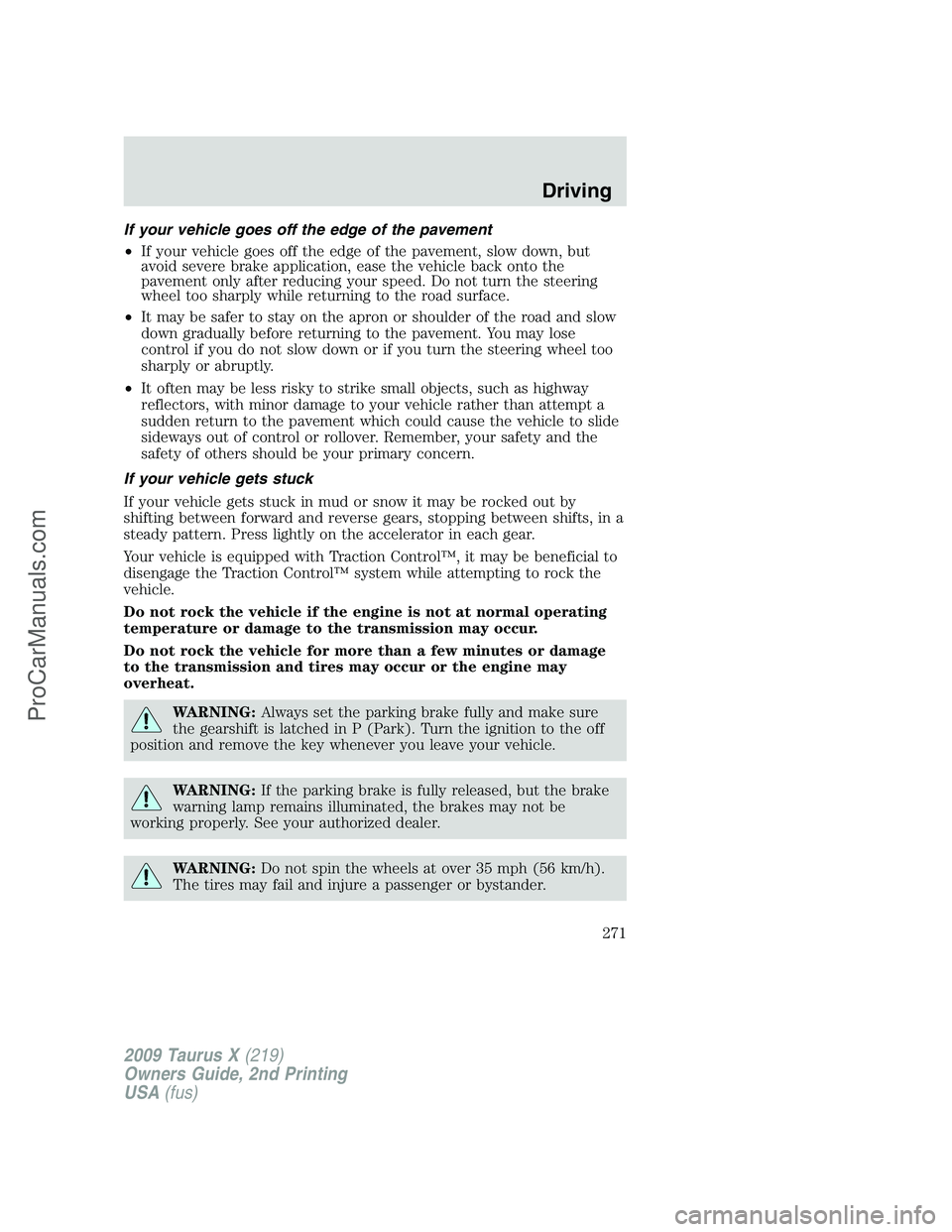 Driving

If your vehicle goes off the edge of the pavement

• If your vehicle goes off the edge of the pavement, slow down, but avoid severe brake application, ease the vehicle back onto the pavement only after reducing your speed. Do not turn the steering wheel too sharply while returning to the road surface.

• It may be safer to stay on the apron or shoulder of the road and slow down gradually before returning to the pavement. You may lose control if you do not slow down or if you turn the steering wheel too sharply or abruptly.

• It often may be less risky to strike small objects, such as highway reflectors, with minor damage to your vehicle rather than attempt a sudden return to the pavement which could cause the vehicle to slide sideways out of control or rollover. Remember, your safety and the safety of others should be your primary concern.

If your vehicle gets stuck

If your vehicle gets stuck in mud or snow it may be rocked out by shifting between forward and reverse gears, stopping between shifts, in a steady pattern. Press lightly on the accelerator in each gear.

Your vehicle is equipped with Traction Control™, it may be beneficial to disengage the Traction Control™ system while attempting to rock the vehicle.

Do not rock the vehicle if the engine is not at normal operating temperature or damage to the transmission may occur.

Do not rock the vehicle for more than a few minutes or damage to the transmission and tires may occur or the engine may overheat.

WARNING: Always set the parking brake fully and make sure the gearshift is latched in P (Park). Turn the ignition to the off position and remove the key whenever you leave your vehicle.

WARNING: If the parking brake is fully released, but the brake warning lamp remains illuminated, the brakes may not be working properly. See your authorized dealer.

WARNING: Do not spin the wheels at over 35 mph (56 km/h). The tires may fail and injure a passenger or bystander.

271

2009 Taurus X (219)
Owners Guide, 2nd Printing
USA (fus)

ProCarManuals.com

carmanualsonline.info